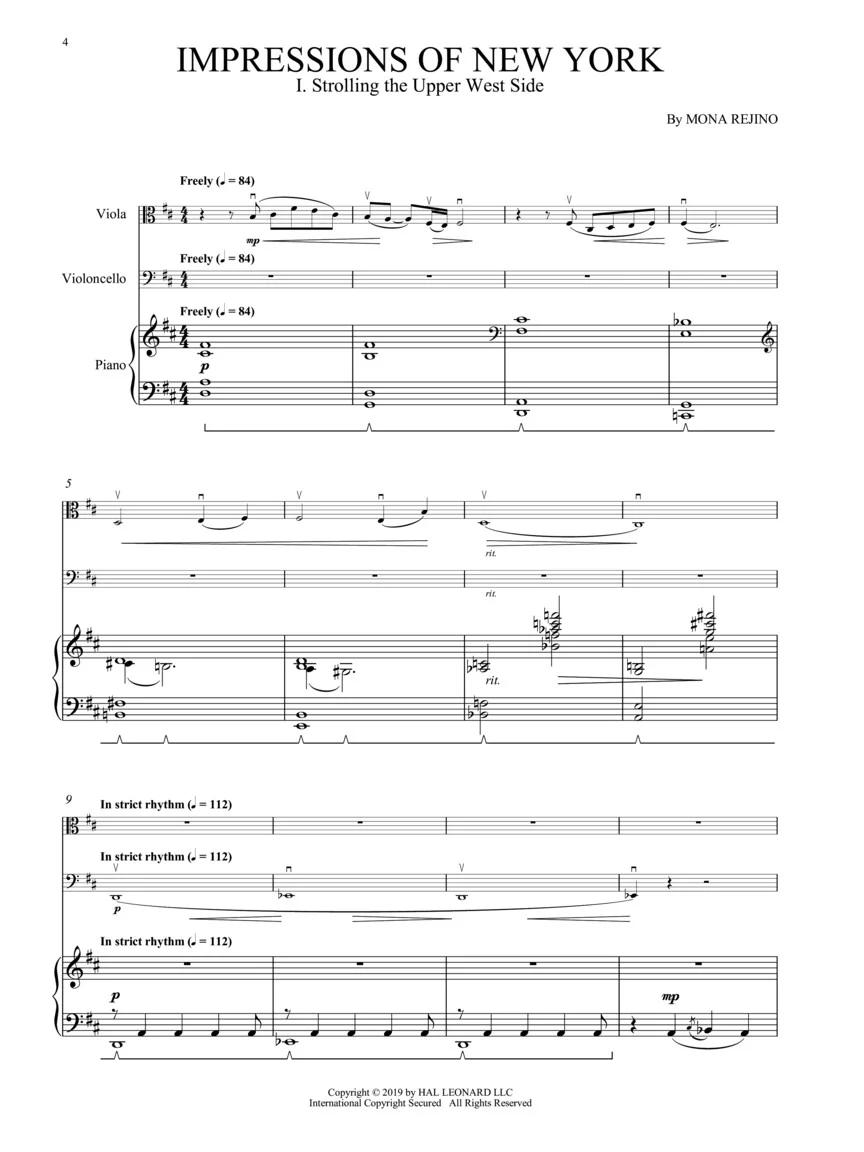 4

IMPRESSIONS OF NEW YORK
I. Strolling the Upper West Side

By MONA REJINO

Freely (♩ = 84)

Viola

mp

Freely (♩ = 84)

Violoncello

Freely (♩ = 84)

Piano

p

5

rit.

rit.

rit.

9

In strict rhythm (♩ = 112)

In strict rhythm (♩ = 112)

p

In strict rhythm (♩ = 112)

p

mp

Copyright © 2019 by HAL LEONARD LLC
International Copyright Secured All Rights Reserved